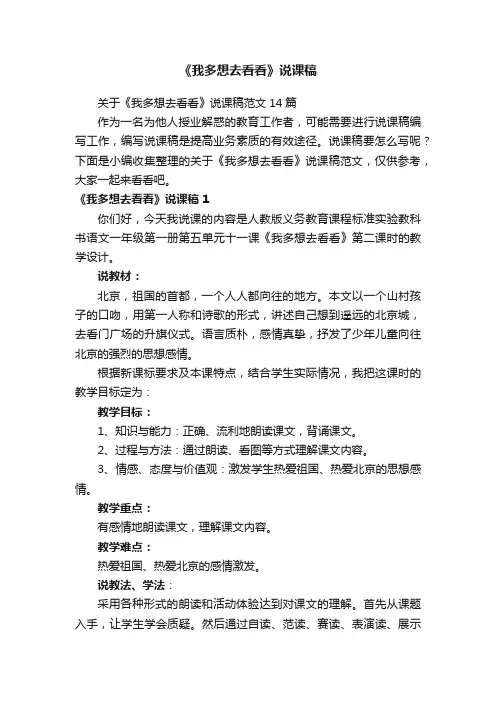 《我多想去看看》说课稿

关于《我多想去看看》说课稿范文 14 篇

作为一名为他人授业解惑的教育工作者，可能需要进行说课稿编写工作，编写说课稿是提高业务素质的有效途径。说课稿要怎么写呢？下面是小编收集整理的关于《我多想去看看》说课稿范文，仅供参考，大家一起来看看吧。

《我多想去看看》说课稿 1

你们好，今天我说课的内容是人教版义务教育课程标准实验教科书语文一年级第一册第五单元十一课《我多想去看看》第二课时的教学设计。

说教材：

北京，祖国的首都，一个人人都向往的地方。本文以一个山村孩子的口吻，用第一人称和诗歌的形式，讲述自己想到遥远的北京城，去看门广场的升旗仪式。语言质朴，感情真挚，抒发了少年儿童向往北京的强烈的思想感情。

根据新课标要求及本课特点，结合学生实际情况，我把这课时的教学目标定为：

教学目标：

1、知识与能力：正确、流利地朗读课文，背诵课文。

2、过程与方法：通过朗读、看图等方式理解课文内容。

3、情感、态度与价值观：激发学生热爱祖国、热爱北京的思想感情。

教学重点：

有感情地朗读课文，理解课文内容。

教学难点：

热爱祖国、热爱北京的感情激发。

说教法、学法：

采用各种形式的朗读和活动体验达到对课文的理解。首先从课题入手，让学生学会质疑。然后通过自读、范读、赛读、表演读、展示